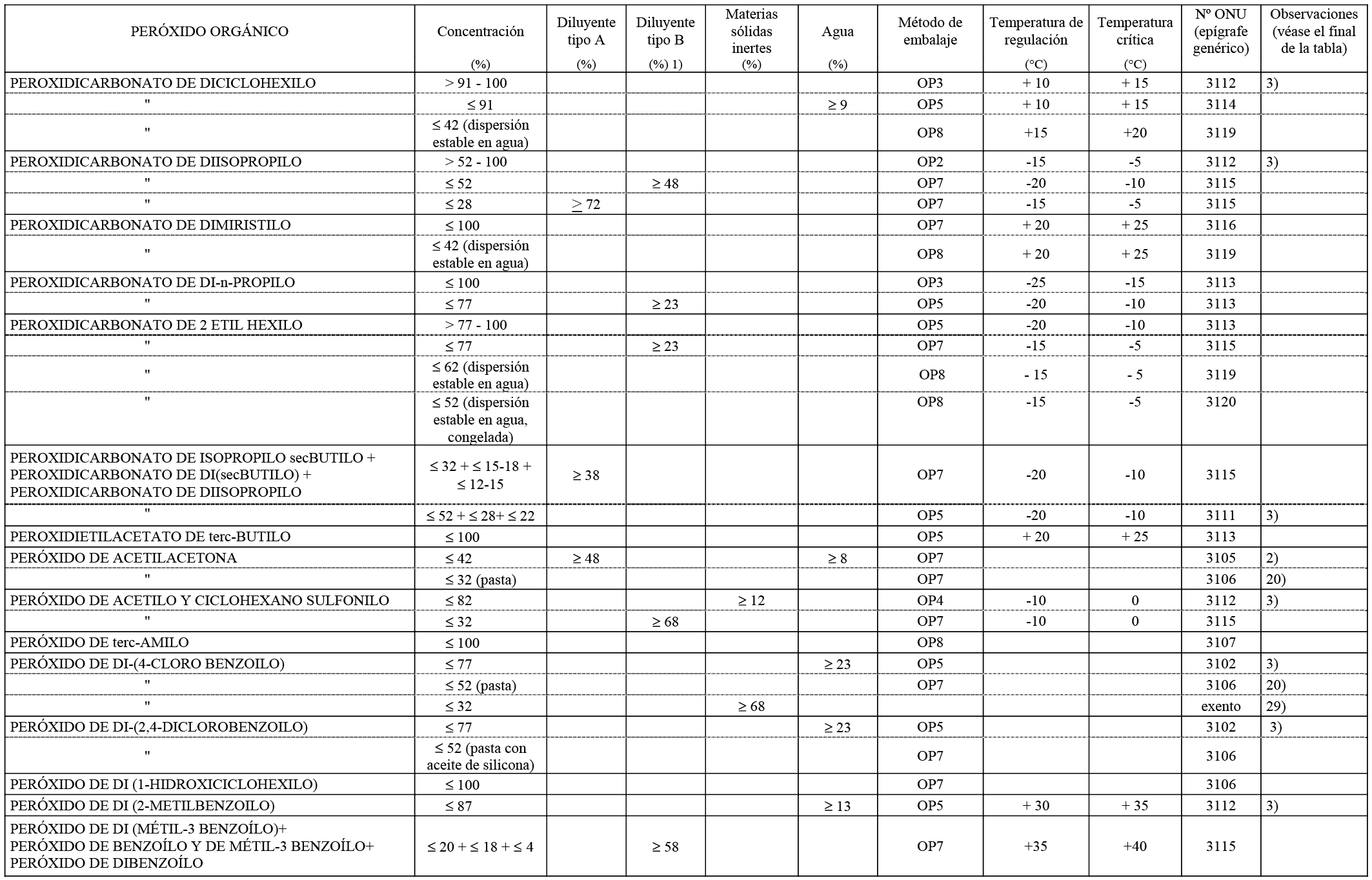 | PERÓXIDO ORGÁNICO | Concentración (%) | Diluyente tipo A (%) | Diluyente tipo B (%) 1) | Materias sólidas inertes (%) | Agua (%) | Método de embalaje | Temperatura de regulación (°C) | Temperatura crítica (°C) | Nº ONU (epígrafe genérico) | Observaciones (véase el final de la tabla) |
|---|---|---|---|---|---|---|---|---|---|---|
| PEROXIDICARBONATO DE DICICLOHEXILO | > 91 - 100 | | | | | OP3 | + 10 | + 15 | 3112 | 3) |
| " | ≤ 91 | | | | ≥ 9 | OP5 | + 10 | + 15 | 3114 | |
| " | ≤ 42 (dispersión estable en agua) | | | | | OP8 | +15 | +20 | 3119 | |
| PEROXIDICARBONATO DE DIISOPROPILO | > 52 - 100 | | | | | OP2 | -15 | -5 | 3112 | 3) |
| " | ≤ 52 | | ≥ 48 | | | OP7 | -20 | -10 | 3115 | |
| " | ≤ 28 | ≥ 72 | | | | OP7 | -15 | -5 | 3115 | |
| PEROXIDICARBONATO DE DIMIRISTILO | ≤ 100 | | | | | OP7 | + 20 | + 25 | 3116 | |
| " | ≤ 42 (dispersión estable en agua) | | | | | OP8 | + 20 | + 25 | 3119 | |
| PEROXIDICARBONATO DE DI-n-PROPILO | ≤ 100 | | | | | OP3 | -25 | -15 | 3113 | |
| " | ≤ 77 | | ≥ 23 | | | OP5 | -20 | -10 | 3113 | |
| PEROXIDICARBONATO DE 2 ETIL HEXILO | > 77 - 100 | | | | | OP5 | -20 | -10 | 3113 | |
| " | ≤ 77 | | ≥ 23 | | | OP7 | -15 | -5 | 3115 | |
| " | ≤ 62 (dispersión estable en agua) | | | | | OP8 | - 15 | - 5 | 3119 | |
| " | ≤ 52 (dispersión estable en agua, congelada) | | | | | OP8 | -15 | -5 | 3120 | |
| PEROXIDICARBONATO DE ISOPROPILO secBUTILO + PEROXIDICARBONATO DE DI(secBUTILO) + PEROXIDICARBONATO DE DIISOPROPILO | ≤ 32 + ≤ 15-18 + ≤ 12-15 | ≥ 38 | | | | OP7 | -20 | -10 | 3115 | |
| " | ≤ 52 + ≤ 28+ ≤ 22 | | | | | OP5 | -20 | -10 | 3111 | 3) |
| PEROXIDIETILACETATO DE terc-BUTILO | ≤ 100 | | | | | OP5 | + 20 | + 25 | 3113 | |
| PERÓXIDO DE ACETILACETONA | ≤ 42 | ≥ 48 | | | ≥ 8 | OP7 | | | 3105 | 2) |
| " | ≤ 32 (pasta) | | | | | OP7 | | | 3106 | 20) |
| PERÓXIDO DE ACETILO Y CICLOHEXANO SULFONILO | ≤ 82 | | | ≥ 12 | | OP4 | -10 | 0 | 3112 | 3) |
| " | ≤ 32 | | ≥ 68 | | | OP7 | -10 | 0 | 3115 | |
| PERÓXIDO DE terc-AMILO | ≤ 100 | | | | | OP8 | | | 3107 | |
| PERÓXIDO DE DI-(4-CLORO BENZOILO) | ≤ 77 | | | | ≥ 23 | OP5 | | | 3102 | 3) |
| " | ≤ 52 (pasta) | | | | | OP7 | | | 3106 | 20) |
| " | ≤ 32 | | | ≥ 68 | | | | | exento | 29) |
| PERÓXIDO DE DI-(2,4-DICLOROBENZOILO) | ≤ 77 | | | | ≥ 23 | OP5 | | | 3102 | 3) |
| " | ≤ 52 (pasta con aceite de silicona) | | | | | OP7 | | | 3106 | |
| PERÓXIDO DE DI (1-HIDROXICICLOHEXILO) | ≤ 100 | | | | | OP7 | | | 3106 | |
| PERÓXIDO DE DI (2-METILBENZOILO) | ≤ 87 | | | | ≥ 13 | OP5 | + 30 | + 35 | 3112 | 3) |
| PERÓXIDO DE DI (MÉTIL-3 BENZOÍLO)+ PERÓXIDO DE BENZOÍLO Y DE MÉTIL-3 BENZOÍLO+ PERÓXIDO DE DIBENZOÍLO | ≤ 20 + ≤ 18 + ≤ 4 | | ≥ 58 | | | OP7 | +35 | +40 | 3115 | |